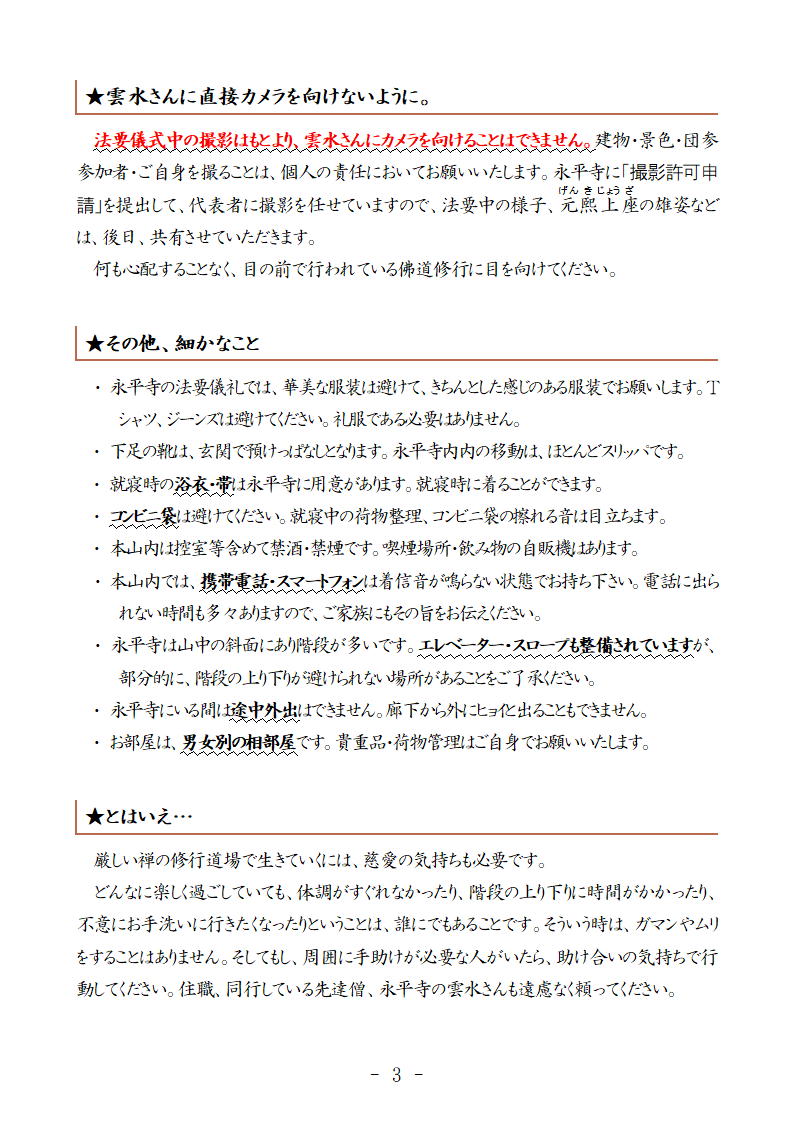 ★雲水さんに直接カメラを向けないように。

法要儀式中の撮影はもとより、雲水さんにカメラを向けることはできません。建物・景色・団参参加者・ご自身を撮ることは、個人の責任においてお願いいたします。永平寺に「撮影許可申請」を提出して、代表者に撮影を任せていますので、法要中の様子、元熙上座（げんきじょうざ）の雄姿などは、後日、共有させていただきます。

何も心配することなく、目の前で行われている佛道修行に目を向けてください。

★その他、細かなこと

・ 永平寺の法要儀礼では、華美な服装は避けて、きちんとした感じのある服装でお願いします。Tシャツ、ジーンズは避けてください。礼服である必要はありません。

・ 下足の靴は、玄関で預けっぱなしとなります。永平寺内の移動は、ほとんどスリッパです。

・ 就寝時の浴衣・帯は永平寺に用意があります。就寝時に着ることができます。

・ コンビニ袋は避けてください。就寝中の荷物整理、コンビニ袋の擦れる音は目立ちます。

・ 本山内は控室等含めて禁酒・禁煙です。喫煙場所・飲み物の自販機はあります。

・ 本山内では、携帯電話・スマートフォンは着信音が鳴らない状態でお持ち下さい。電話に出られない時間も多々ありますので、ご家族にもその旨をお伝えください。

・ 永平寺は山中の斜面にあり階段が多いです。エレベーター・スロープも整備されていますが、部分的に、階段の上り下りが避けられない場所があることをご了承ください。

・ 永平寺にいる間は途中外出はできません。廊下から外にヒョイと出ることもできません。

・ お部屋は、男女別の相部屋です。貴重品・荷物管理はご自身でお願いいたします。

★とはいえ…

厳しい禅の修行道場で生きていくには、慈愛の気持ちも必要です。

どんなに楽しく過ごしていても、体調がすぐれなかったり、階段の上り下りに時間がかかったり、不意にお手洗いに行きたくなったりということは、誰にでもあることです。そういう時は、ガマンやムリをすることはありません。そしてもし、周囲に手助けが必要な人がいたら、助け合いの気持ちで行動してください。住職、同行している先達僧、永平寺の雲水さんも遠慮なく頼ってください。

- 3 -